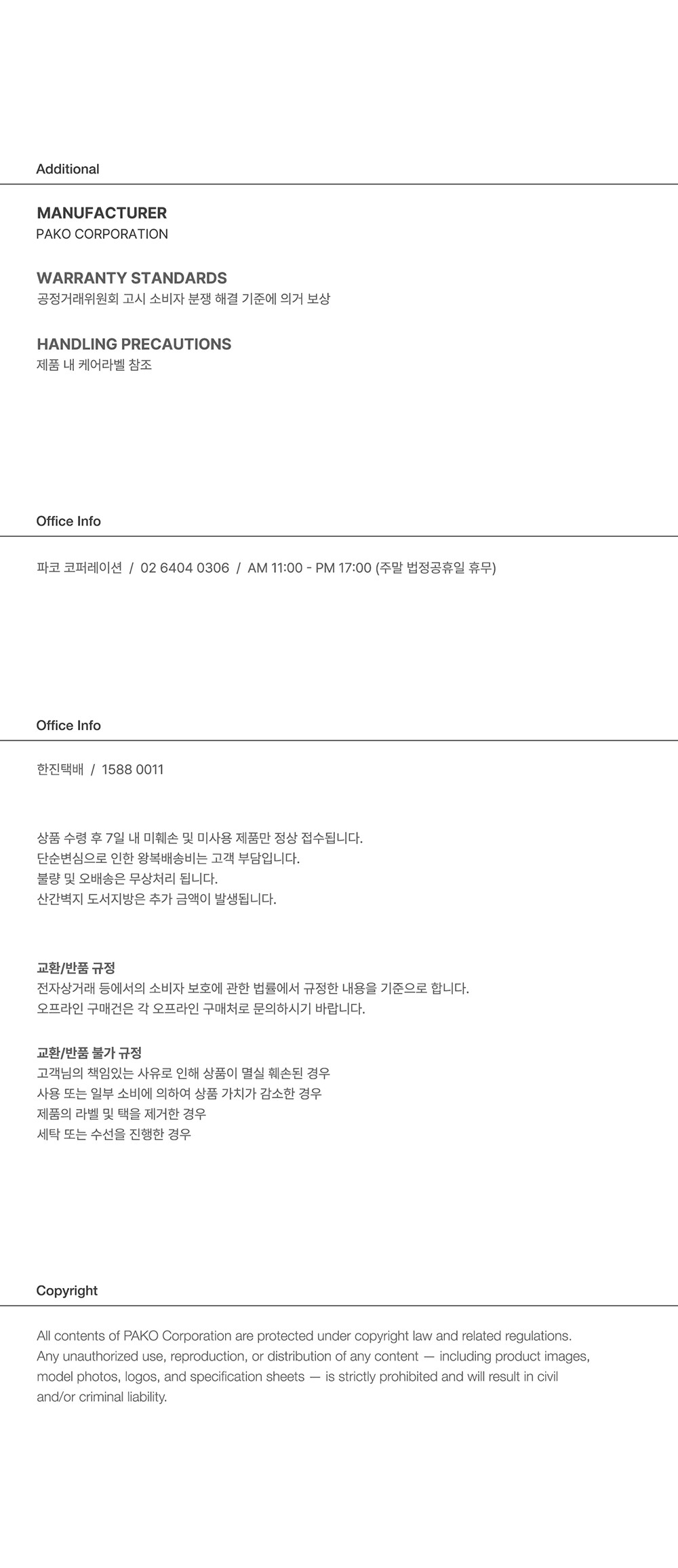 Additional

MANUFACTURER
PAKO CORPORATION

WARRANTY STANDARDS
공정거래위원회 고시 소비자 분쟁 해결 기준에 의거 보상

HANDLING PRECAUTIONS
제품 내 케어라벨 참조

Office Info

파코 코퍼레이션 / 02 6404 0306 / AM 11:00 - PM 17:00 (주말 법정공휴일 휴무)

Office Info

한진택배 / 1588 0011

상품 수령 후 7일 내 미훼손 및 미사용 제품만 정상 접수됩니다.
단순변심으로 인한 왕복배송비는 고객 부담입니다.
불량 및 오배송은 무상처리 됩니다.
산간벽지 도서지방은 추가 금액이 발생됩니다.

교환/반품 규정
전자상거래 등에서의 소비자 보호에 관한 법률에서 규정한 내용을 기준으로 합니다.
오프라인 구매건은 각 오프라인 구매처로 문의하시기 바랍니다.

교환/반품 불가 규정
고객님의 책임있는 사유로 인해 상품이 멸실 훼손된 경우
사용 또는 일부 소비에 의하여 상품 가치가 감소한 경우
제품의 라벨 및 택을 제거한 경우
세탁 또는 수선을 진행한 경우

Copyright

All contents of PAKO Corporation are protected under copyright law and related regulations. Any unauthorized use, reproduction, or distribution of any content — including product images, model photos, logos, and specification sheets — is strictly prohibited and will result in civil and/or criminal liability.